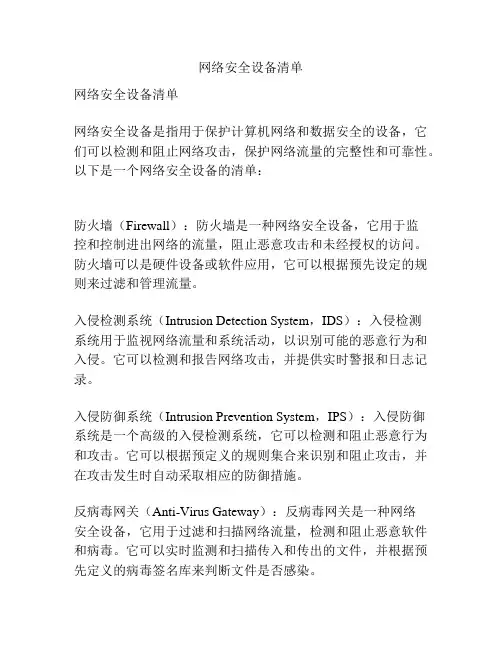 网络安全设备清单

网络安全设备清单

网络安全设备是指用于保护计算机网络和数据安全的设备，它们可以检测和阻止网络攻击，保护网络流量的完整性和可靠性。以下是一个网络安全设备的清单：

防火墙（Firewall）：防火墙是一种网络安全设备，它用于监控和控制进出网络的流量，阻止恶意攻击和未经授权的访问。防火墙可以是硬件设备或软件应用，它可以根据预先设定的规则来过滤和管理流量。

入侵检测系统（Intrusion Detection System，IDS）：入侵检测系统用于监视网络流量和系统活动，以识别可能的恶意行为和入侵。它可以检测和报告网络攻击，并提供实时警报和日志记录。

入侵防御系统（Intrusion Prevention System，IPS）：入侵防御系统是一个高级的入侵检测系统，它可以检测和阻止恶意行为和攻击。它可以根据预定义的规则集合来识别和阻止攻击，并在攻击发生时自动采取相应的防御措施。

反病毒网关（Anti-Virus Gateway）：反病毒网关是一种网络安全设备，它用于过滤和扫描网络流量，检测和阻止恶意软件和病毒。它可以实时监测和扫描传入和传出的文件，并根据预先定义的病毒签名库来判断文件是否感染。